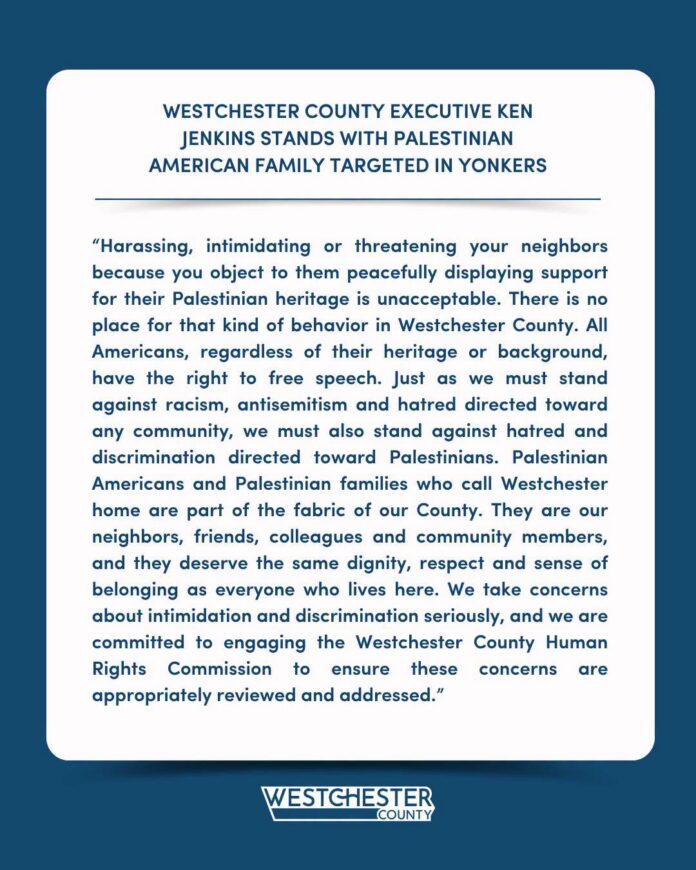 WESTCHESTER COUNTY EXECUTIVE KEN JENKINS STANDS WITH PALESTINIAN AMERICAN FAMILY TARGETED IN YONKERS

"Harassing, intimidating or threatening your neighbors because you object to them peacefully displaying support for their Palestinian heritage is unacceptable. There is no place for that kind of behavior in Westchester County. All Americans, regardless of their heritage or background, have the right to free speech. Just as we must stand against racism, antisemitism and hatred directed toward any community, we must also stand against hatred and discrimination directed toward Palestinians. Palestinian Americans and Palestinian families who call Westchester home are part of the fabric of our County. They are our neighbors, friends, colleagues and community members, and they deserve the same dignity, respect and sense of belonging as everyone who lives here. We take concerns about intimidation and discrimination seriously, and we are committed to engaging the Westchester County Human Rights Commission to ensure these concerns are appropriately reviewed and addressed."

WESTCHESTER COUNTY